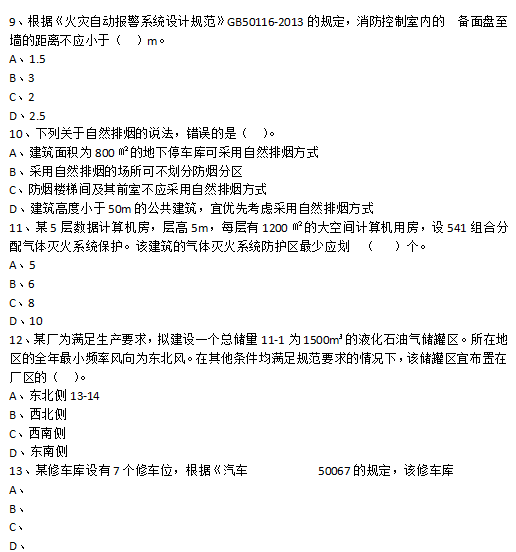 9、根据《火灾自动报警系统设计规范》GB50116-2013 的规定，消防控制室内的 备面盘至墙的距离不应小于（ ）m。
A、1.5
B、3
C、2
D、2.5
10、下列关于自然排烟的说法，错误的是（ ）。
A、建筑面积为 800 ㎡的地下停车库可采用自然排烟方式
B、采用自然排烟的场所可不划分防烟分区
C、防烟楼梯间及其前室不应采用自然排烟方式
D、建筑高度小于 50m 的公共建筑，宜优先考虑采用自然排烟方式
11、某 5 层数据计算机房，层高 5m，每层有 1200 ㎡的大空间计算机用房，设 541 组合分配气体灭火系统保护。该建筑的气体灭火系统防护区最少应划 （ ）个。
A、5
B、6
C、8
D、10
12、某厂为满足生产要求，拟建设一个总储量 11-1 为 1500m³ 的液化石油气储罐区。所在地区的全年最小频率风向为东北风。在其他条件均满足规范要求的情况下，该储罐区宜布置在厂区的（ ）。
A、东北侧 13-14
B、西北侧
C、西南侧
D、东南侧
13、某修车库设有 7 个修车位，根据《汽车 50067 的规定，该修车库
A、
B、
C、
D、